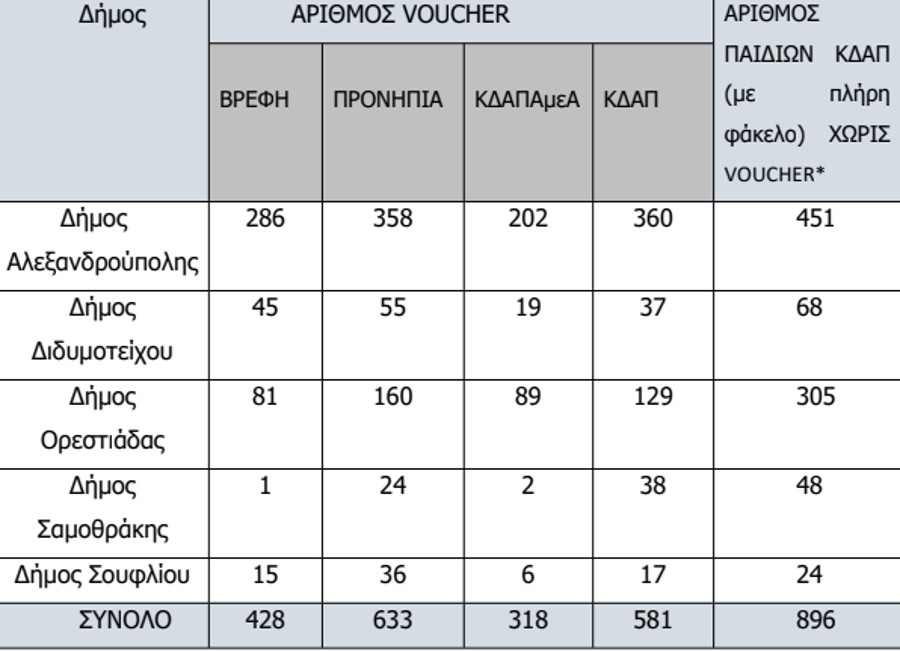 | Δήμος | ΑΡΙΘΜΟΣ VOUCHER | | | | ΑΡΙΘΜΟΣ ΠΑΙΔΙΩΝ ΚΔΑΠ (με πλήρη φάκελο) ΧΩΡΙΣ VOUCHER* |
|---|---|---|---|---|---|
| | ΒΡΕΦΗ | ΠΡΟΝΗΠΙΑ | ΚΔΑΠΑμεΑ | ΚΔΑΠ | |
| Δήμος Αλεξανδρούπολης | 286 | 358 | 202 | 360 | 451 |
| Δήμος Διδυμοτείχου | 45 | 55 | 19 | 37 | 68 |
| Δήμος Ορεστιάδας | 81 | 160 | 89 | 129 | 305 |
| Δήμος Σαμοθράκης | 1 | 24 | 2 | 38 | 48 |
| Δήμος Σουφλίου | 15 | 36 | 6 | 17 | 24 |
| ΣΥΝΟΛΟ | 428 | 633 | 318 | 581 | 896 |